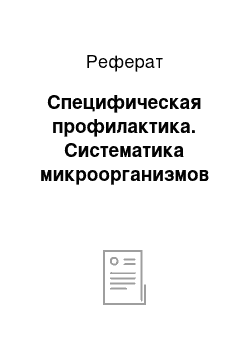 Реферат

Специфическая профилактика. Систематика микроорганизмов